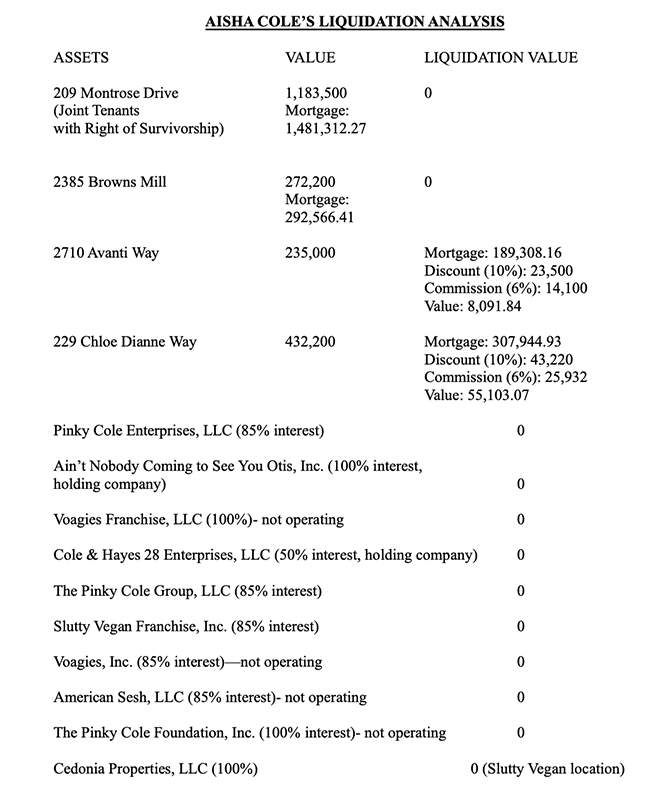 AISHA COLE'S LIQUIDATION ANALYSIS

| ASSETS | VALUE | LIQUIDATION VALUE |
|---|---|---|
| 209 Montrose Drive (Joint Tenants with Right of Survivorship) | 1,183,500 Mortgage: 1,481,312.27 | 0 |
| 2385 Browns Mill | 272,200 Mortgage: 292,566.41 | 0 |
| 2710 Avanti Way | 235,000 | Mortgage: 189,308.16 Discount (10%): 23,500 Commission (6%): 14,100 Value: 8,091.84 |
| 229 Chloe Dianne Way | 432,200 | Mortgage: 307,944.93 Discount (10%): 43,220 Commission (6%): 25,932 Value: 55,103.07 |
| Pinky Cole Enterprises, LLC (85% interest) | | 0 |
| Ain't Nobody Coming to See You Otis, Inc. (100% interest, holding company) | | 0 |
| Voagies Franchise, LLC (100%)- not operating | | 0 |
| Cole & Hayes 28 Enterprises, LLC (50% interest, holding company) | | 0 |
| The Pinky Cole Group, LLC (85% interest) | | 0 |
| Slutty Vegan Franchise, Inc. (85% interest) | | 0 |
| Voagies, Inc. (85% interest)—not operating | | 0 |
| American Sesh, LLC (85% interest)- not operating | | 0 |
| The Pinky Cole Foundation, Inc. (100% interest)- not operating | | 0 |
| Cedonia Properties, LLC (100%) | | 0 (Slutty Vegan location) |